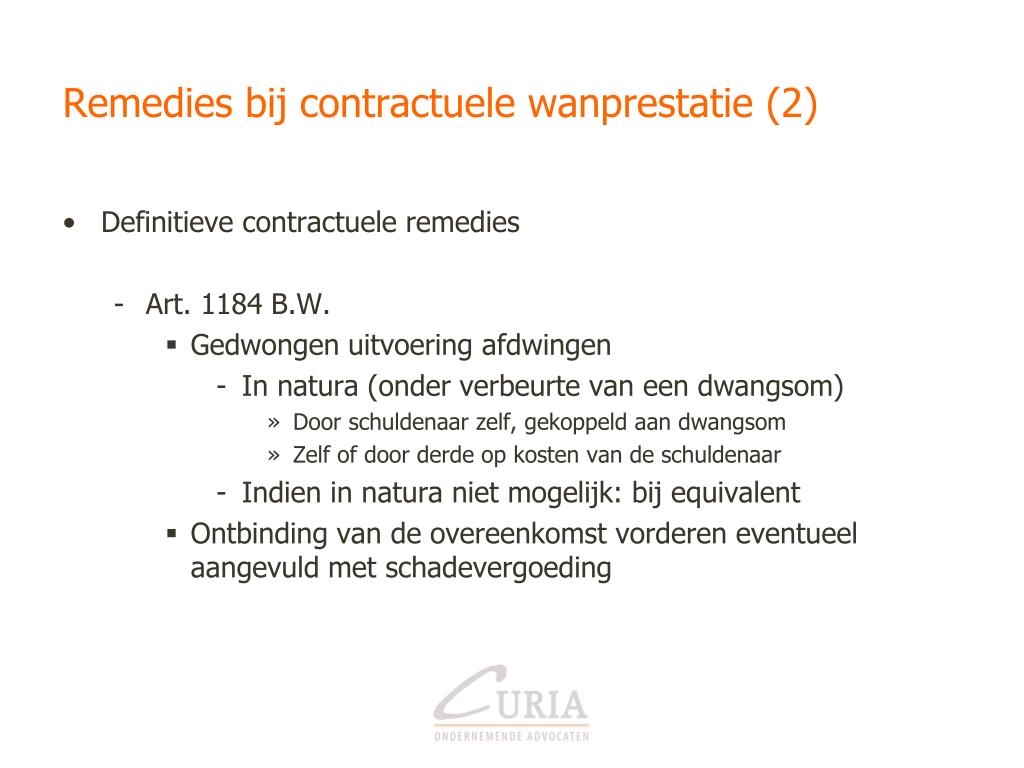 Remedies bij contractuele wanprestatie (2)

• Definitieve contractuele remedies

- Art. 1184 B.W.
 ▪ Gedwongen uitvoering afdwingen
 - In natura (onder verbeurte van een dwangsom)
 » Door schuldenaar zelf, gekoppeld aan dwangsom
 » Zelf of door derde op kosten van de schuldenaar
 - Indien in natura niet mogelijk: bij equivalent
 ▪ Ontbinding van de overeenkomst vorderen eventueel aangevuld met schadevergoeding

CURIA
ONDERNEMENDE ADVOCATEN